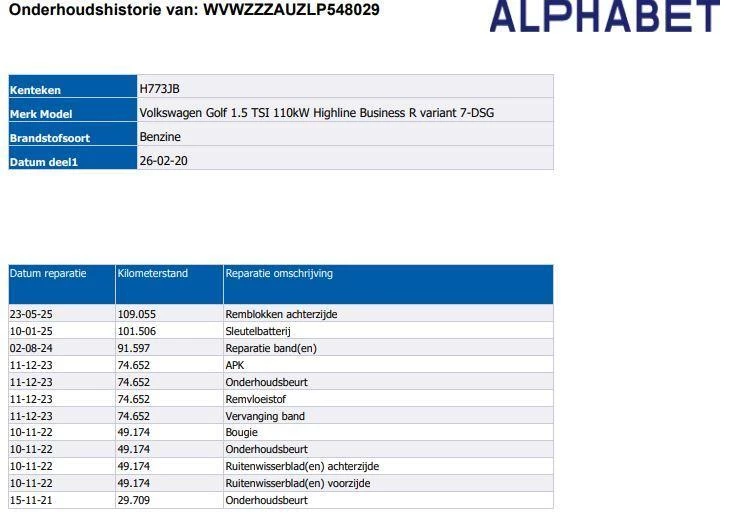 Onderhoudshistorie van: WVWZZZAUZLP548029

ALPHABET

| Kenteken | H773JB |
|---|---|
| Merk Model | Volkswagen Golf 1.5 TSI 110kW Highline Business R variant 7-DSG |
| Brandstofsoort | Benzine |
| Datum deel1 | 26-02-20 |

| Datum reparatie | Kilometerstand | Reparatie omschrijving |
|---|---|---|
| 23-05-25 | 109.055 | Remblokken achterzijde |
| 10-01-25 | 101.506 | Sleutelbatterij |
| 02-08-24 | 91.597 | Reparatie band(en) |
| 11-12-23 | 74.652 | APK |
| 11-12-23 | 74.652 | Onderhoudsbeurt |
| 11-12-23 | 74.652 | Remvloeistof |
| 11-12-23 | 74.652 | Vervanging band |
| 10-11-22 | 49.174 | Bougie |
| 10-11-22 | 49.174 | Onderhoudsbeurt |
| 10-11-22 | 49.174 | Ruitenwisserblad(en) achterzijde |
| 10-11-22 | 49.174 | Ruitenwisserblad(en) voorzijde |
| 15-11-21 | 29.709 | Onderhoudsbeurt |